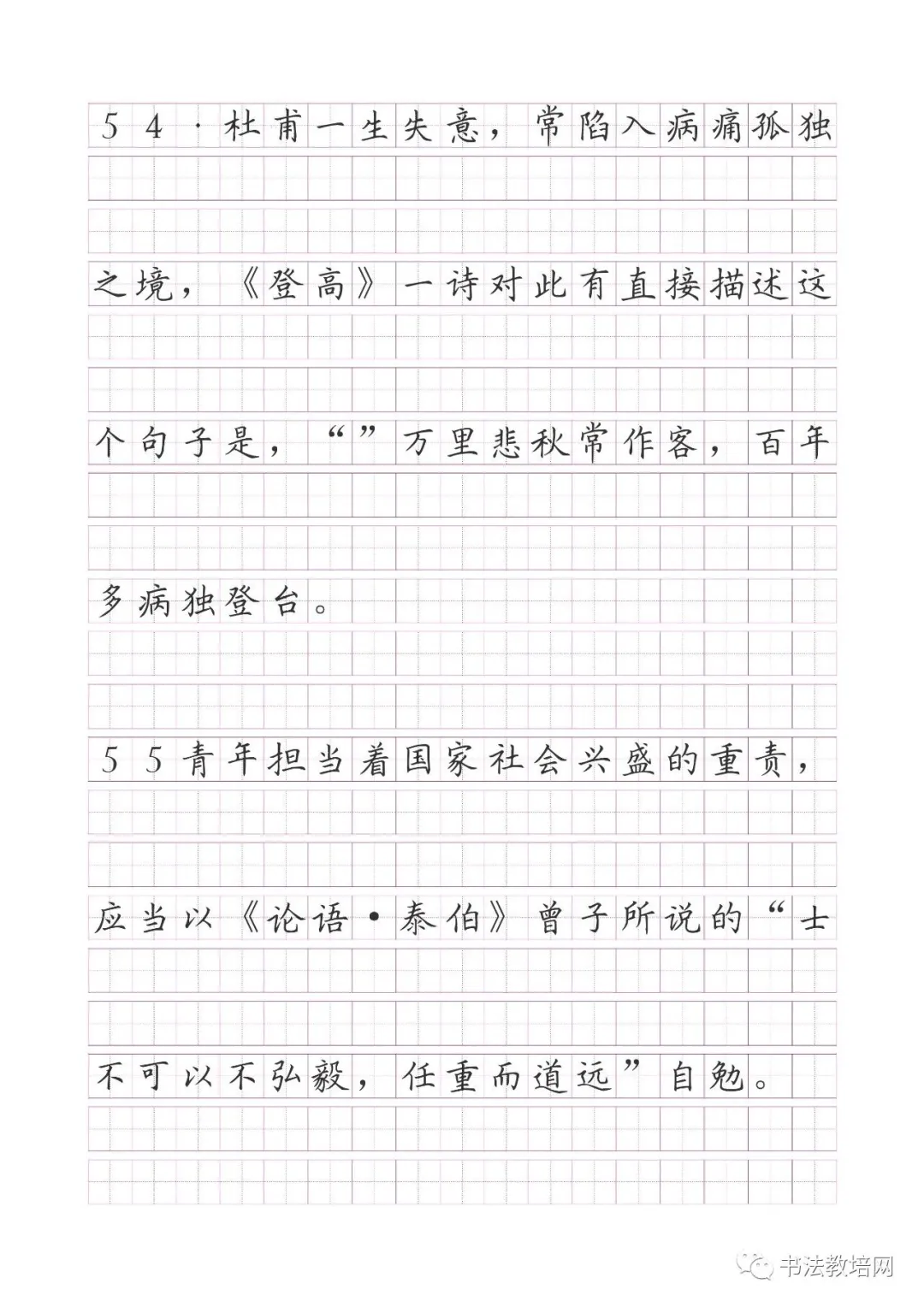 54·杜甫一生失意，常陷入病痛孤独之境，《登高》一诗对此有直接描述这个句子是，“”万里悲秋常作客，百年多病独登台。

55青年担当着国家社会兴盛的重责，应当以《论语·泰伯》曾子所说的“士不可以不弘毅，任重而道远”自勉。

书法教培网